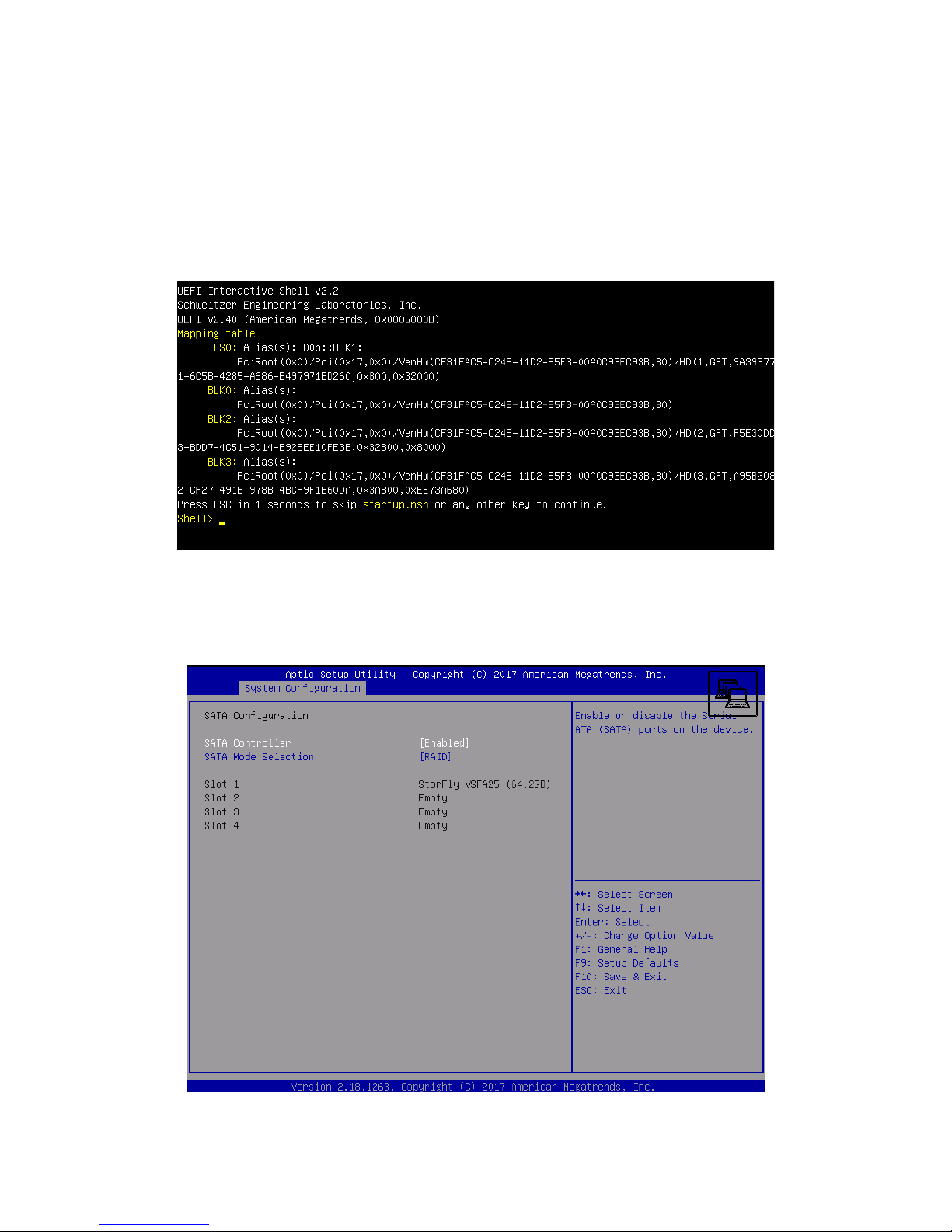 UEFI Interactive Shell v2.2
Schweitzer Engineering Laboratories, Inc.
UEFI v2.40 (American Megatrends, 0x0005000B)
Mapping table
FS0: Alias(s):HD0b::BLK1:
PciRoot(0x0)/Pci(0x17,0x0)/VenHw(CF31FAC5-C24E-11D2-85F3-00A0C93EC93B,80)/HD(1,GPT,9A39377
1-6C5B-4285-A686-B497971BD260,0x800,0x32000)
BLK0: Alias(s):
PciRoot(0x0)/Pci(0x17,0x0)/VenHw(CF31FAC5-C24E-11D2-85F3-00A0C93EC93B,80)
BLK2: Alias(s):
PciRoot(0x0)/Pci(0x17,0x0)/VenHw(CF31FAC5-C24E-11D2-85F3-00A0C93EC93B,80)/HD(2,GPT,F5E30DD
3-BDD7-4C51-9014-B92EEE10FE3B,0x32800,0x8000)
BLK3: Alias(s):
PciRoot(0x0)/Pci(0x17,0x0)/VenHw(CF31FAC5-C24E-11D2-85F3-00A0C93EC93B,80)/HD(3,GPT,A95B208
2-CF27-491B-978B-4BCF9F1B60DA,0x3A800,0xEE73A680)
Press ESC in 1 seconds to skip startup.nsh or any other key to continue.
Shell> _

Aptio Setup Utility – Copyright (C) 2017 American Megatrends, Inc.
System Configuration

SATA Configuration

SATA Controller [Enabled]
SATA Mode Selection [RAID]

Slot 1 StorFly VSFA25 (64.2GB)
Slot 2 Empty
Slot 3 Empty
Slot 4 Empty

Enable or disable the Serial ATA (SATA) ports on the device.

↔: Select Screen
↑↓: Select Item
Enter: Select
+/-: Change Option Value
F1: General Help
F9: Setup Defaults
F10: Save & Exit
ESC: Exit

Version 2.18.1263. Copyright (C) 2017 American Megatrends, Inc.